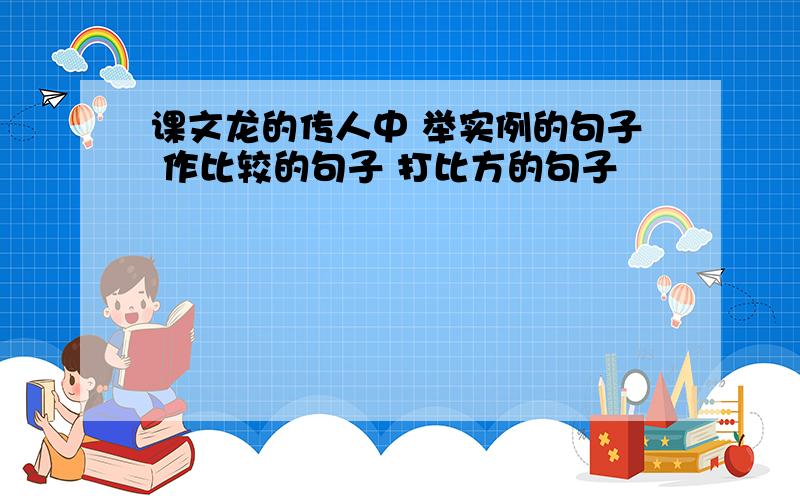 课文龙的传人中 举实例的句子 作比较的句子 打比方的句子